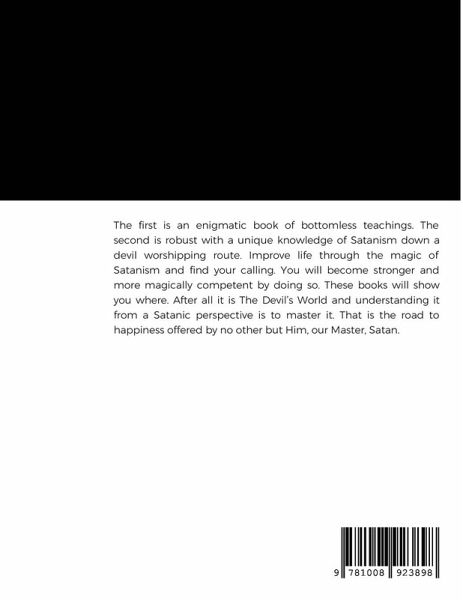 The first is an enigmatic book of bottomless teachings. The second is robust with a unique knowledge of Satanism down a devil worshipping route. Improve life through the magic of Satanism and find your calling. You will become stronger and more magically competent by doing so. These books will show you where. After all it is The Devil's World and understanding it from a Satanic perspective is to master it. That is the road to happiness offered by no other but Him, our Master, Satan.

9 781008 923898